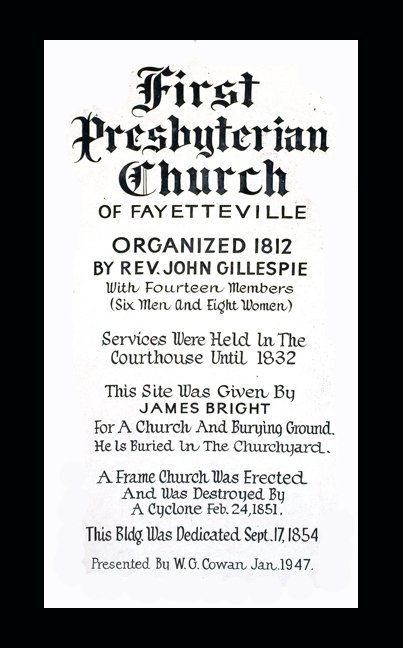 First Presbyterian Church
OF FAYETTEVILLE

ORGANIZED 1812
BY REV. JOHN GILLESPIE
With Fourteen Members
(Six Men And Eight Women)

Services Were Held In The Courthouse Until 1832

This Site Was Given By
JAMES BRIGHT
For A Church And Burying Ground.
He Is Buried In The Churchyard.

A Frame Church Was Erected And Was Destroyed By A Cyclone Feb. 24, 1851.

This Bldg. Was Dedicated Sept. 17, 1854

Presented By W. G. Cowan Jan. 1947.